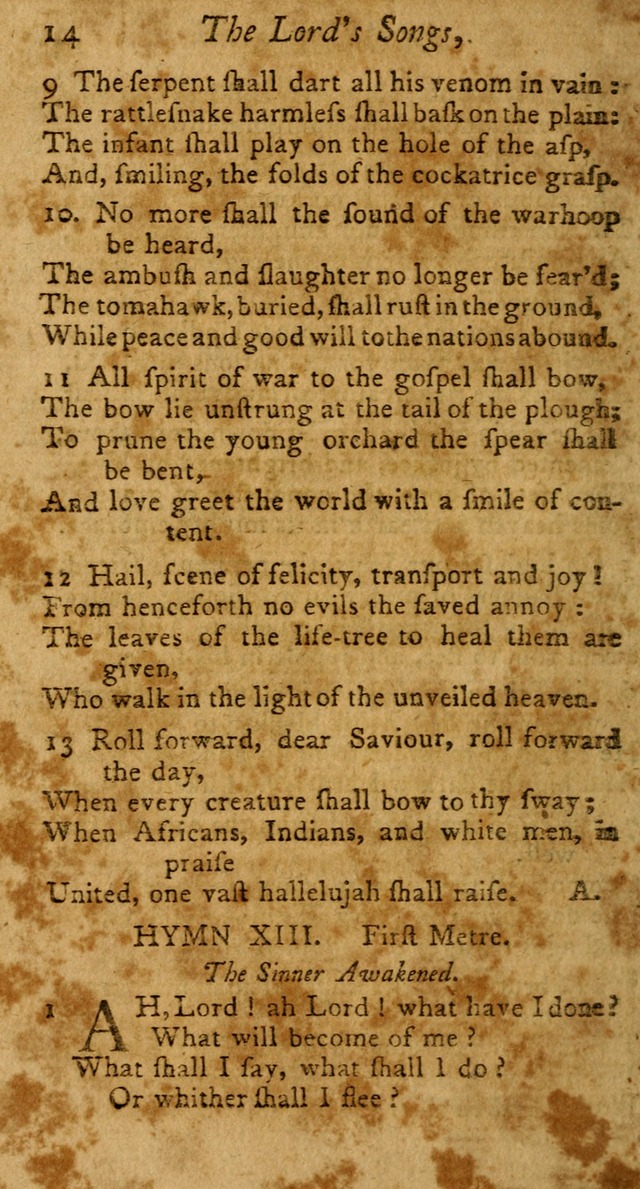 14 The Lord's Songs,

9 The ſerpent ſhall dart all his venom in vain:
The rattleſnake harmleſs ſhall baſk on the plain:
The infant ſhall play on the hole of the aſp,
And, ſmiling, the folds of the cockatrice graſp.

10. No more ſhall the ſound of the warhoop be heard,
The ambuſh and ſlaughter no longer be fear'd;
The tomahawk, buried, ſhall ruſt in the ground,
While peace and good will to the nations abound.

11 All ſpirit of war to the goſpel ſhall bow,
The bow lie unſtrung at the tail of the plough;
To prune the young orchard the ſpear ſhall be bent,
And love greet the world with a ſmile of content.

12 Hail, ſcene of felicity, tranſport and joy!
From henceforth no evils the ſaved annoy:
The leaves of the life-tree to heal them are given,
Who walk in the light of the unveiled heaven.

13 Roll forward, dear Saviour, roll forward the day,
When every creature ſhall bow to thy ſway;
When Africans, Indians, and white men, in praiſe
United, one vaſt hallelujah ſhall raiſe. A.

HYMN XIII. Firſt Metre.

The Sinner Awakened.

1 AH, Lord! ah Lord! what have I done?
What will become of me?
What ſhall I ſay, what ſhall I do?
Or whither ſhall I flee?